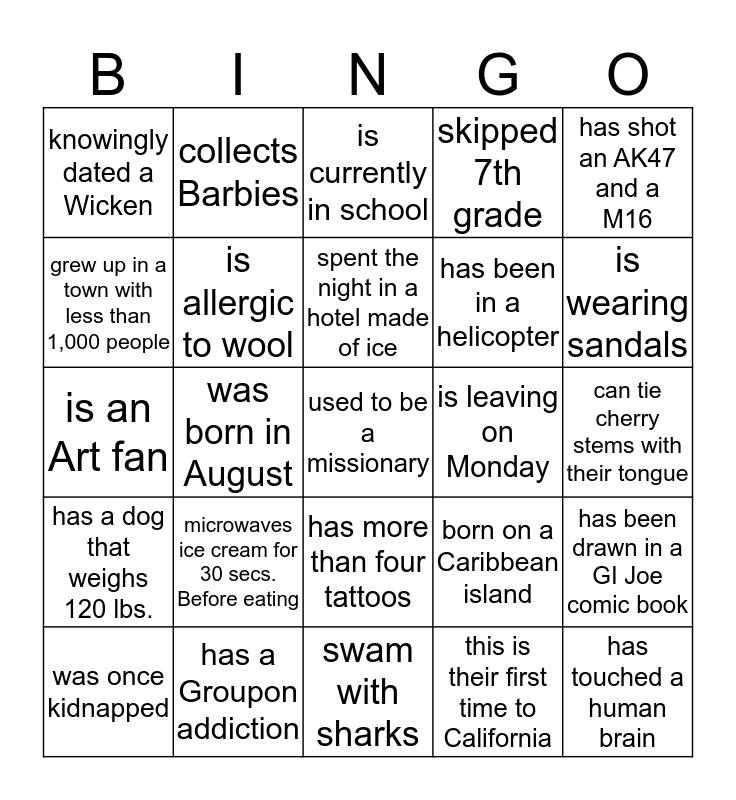 | B | I | N | G | O |
|---|---|---|---|---|
| knowingly dated a Wicken | collects Barbies | is currently in school | skipped 7th grade | has shot an AK47 and a M16 |
| grew up in a town with less than 1,000 people | is allergic to wool | spent the night in a hotel made of ice | has been in a helicopter | is wearing sandals |
| is an Art fan | was born in August | used to be a missionary | is leaving on Monday | can tie cherry stems with their tongue |
| has a dog that weighs 120 lbs. | microwaves ice cream for 30 secs. Before eating | has more than four tattoos | born on a Caribbean island | has been drawn in a GI Joe comic book |
| was once kidnapped | has a Groupon addiction | swam with sharks | this is their first time to California | has touched a human brain |